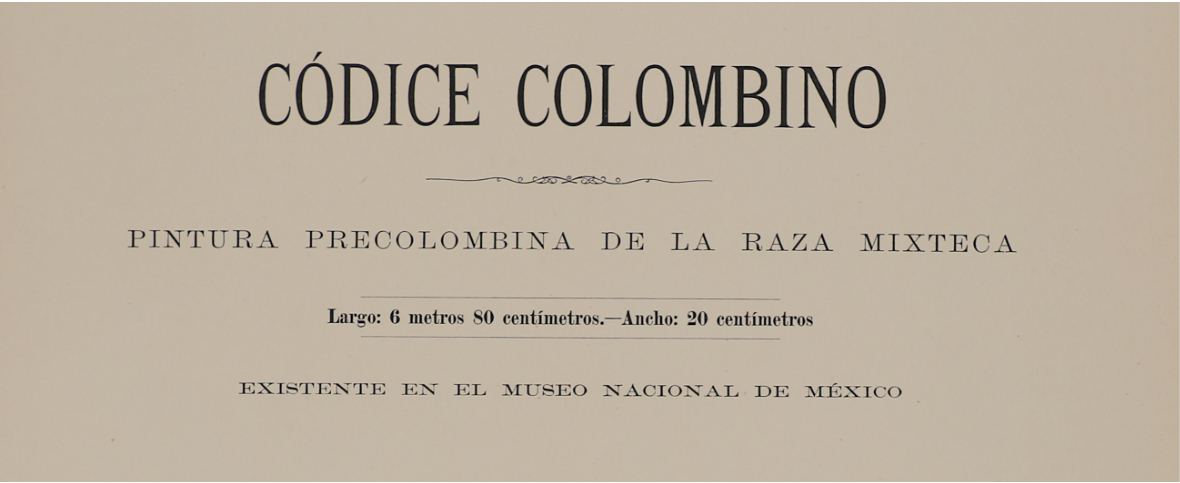 CÓDICE COLOMBINO

PINTURA PRECOLOMBINA DE LA RAZA MIXTECA

Largo: 6 metros 80 centímetros.—Ancho: 20 centímetros

EXISTENTE EN EL MUSEO NACIONAL DE MÉXICO